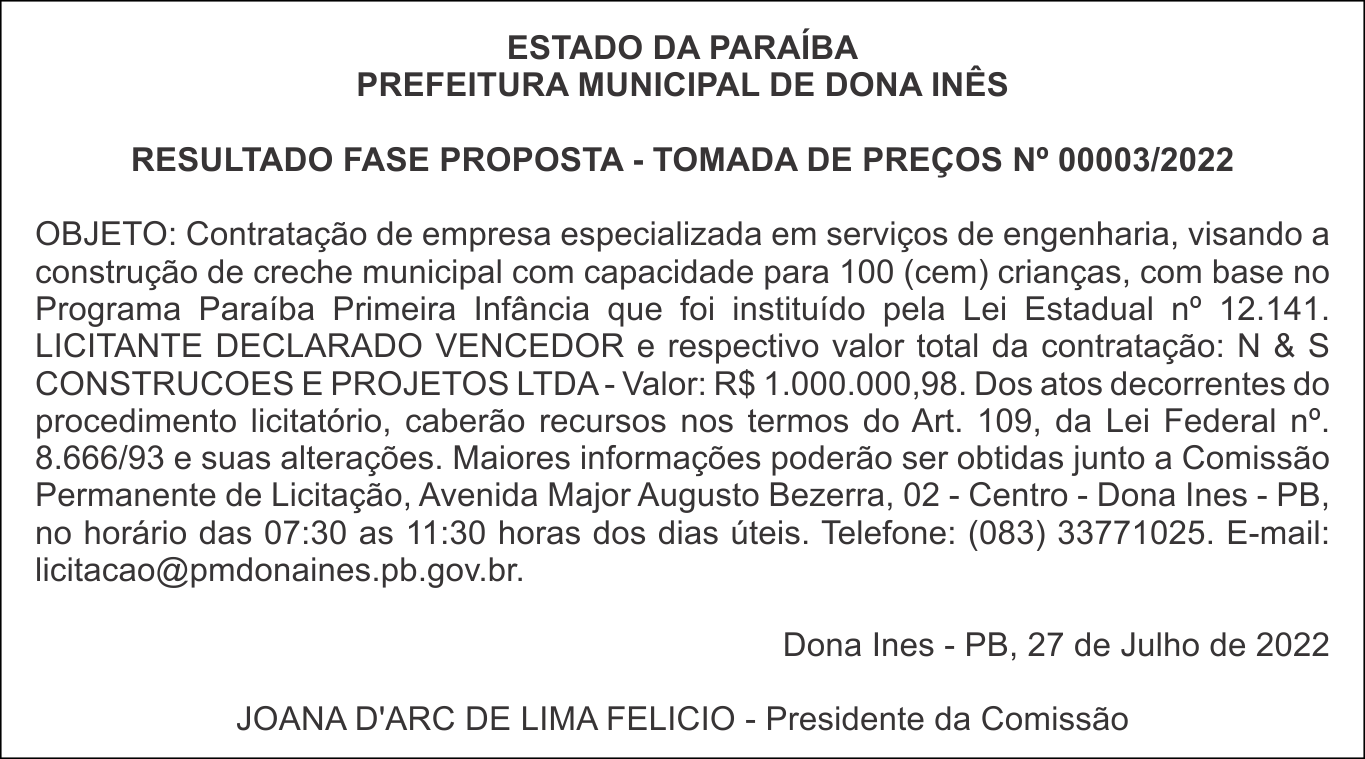 ESTADO DA PARAÍBA
PREFEITURA MUNICIPAL DE DONA INÊS

RESULTADO FASE PROPOSTA - TOMADA DE PREÇOS Nº 00003/2022

OBJETO: Contratação de empresa especializada em serviços de engenharia, visando a construção de creche municipal com capacidade para 100 (cem) crianças, com base no Programa Paraíba Primeira Infância que foi instituído pela Lei Estadual nº 12.141. LICITANTE DECLARADO VENCEDOR e respectivo valor total da contratação: N & S CONSTRUCOES E PROJETOS LTDA - Valor: R$ 1.000.000,98. Dos atos decorrentes do procedimento licitatório, caberão recursos nos termos do Art. 109, da Lei Federal nº. 8.666/93 e suas alterações. Maiores informações poderão ser obtidas junto a Comissão Permanente de Licitação, Avenida Major Augusto Bezerra, 02 - Centro - Dona Ines - PB, no horário das 07:30 as 11:30 horas dos dias úteis. Telefone: (083) 33771025. E-mail: licitacao@pmdonaines.pb.gov.br.

Dona Ines - PB, 27 de Julho de 2022

JOANA D'ARC DE LIMA FELICIO - Presidente da Comissão